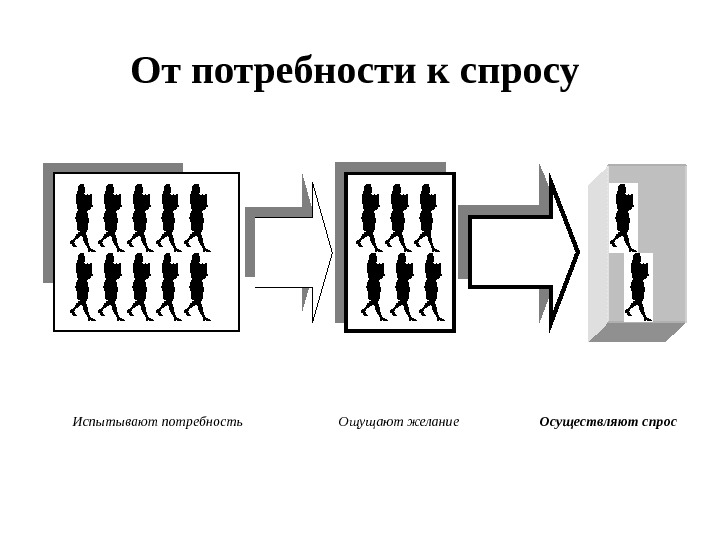 От потребности к спросу

Испытывают потребность

Ощущают желание

Осуществляют спрос